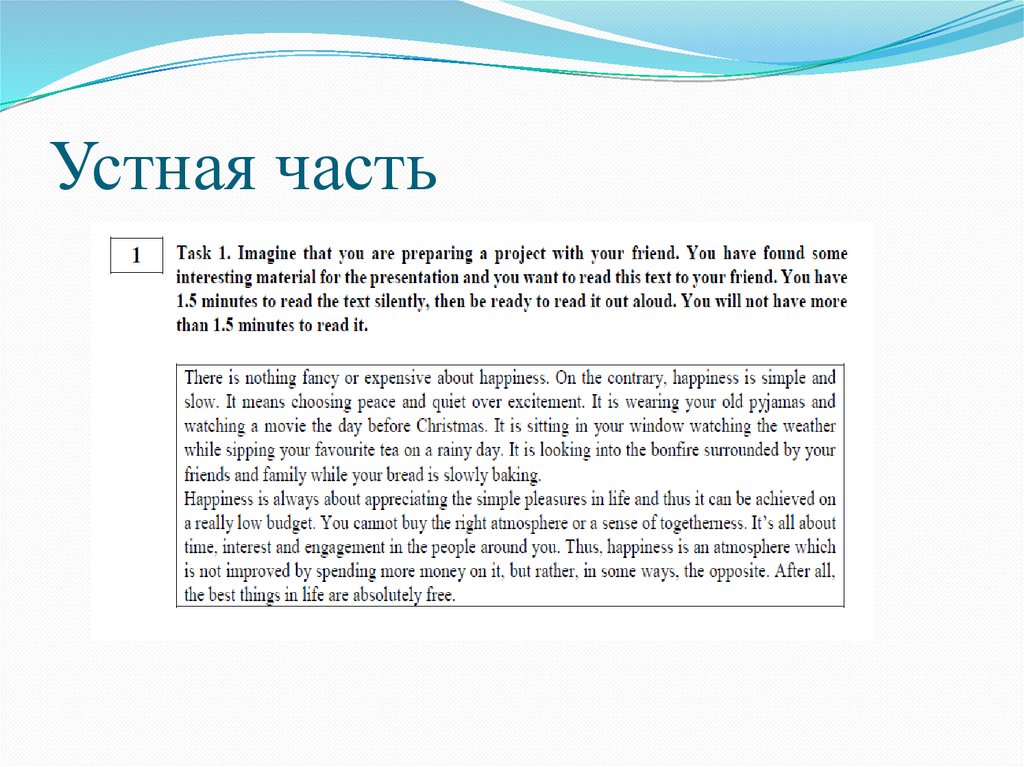 Устная часть

1

Task 1. Imagine that you are preparing a project with your friend. You have found some interesting material for the presentation and you want to read this text to your friend. You have 1.5 minutes to read the text silently, then be ready to read it out aloud. You will not have more than 1.5 minutes to read it.

There is nothing fancy or expensive about happiness. On the contrary, happiness is simple and slow. It means choosing peace and quiet over excitement. It is wearing your old pyjamas and watching a movie the day before Christmas. It is sitting in your window watching the weather while sipping your favourite tea on a rainy day. It is looking into the bonfire surrounded by your friends and family while your bread is slowly baking.
Happiness is always about appreciating the simple pleasures in life and thus it can be achieved on a really low budget. You cannot buy the right atmosphere or a sense of togetherness. It's all about time, interest and engagement in the people around you. Thus, happiness is an atmosphere which is not improved by spending more money on it, but rather, in some ways, the opposite. After all, the best things in life are absolutely free.